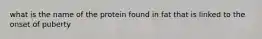 what is the name of the protein found in fat that is linked to the onset of puberty